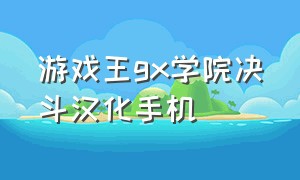 游戏王gx学院决斗汉化手机